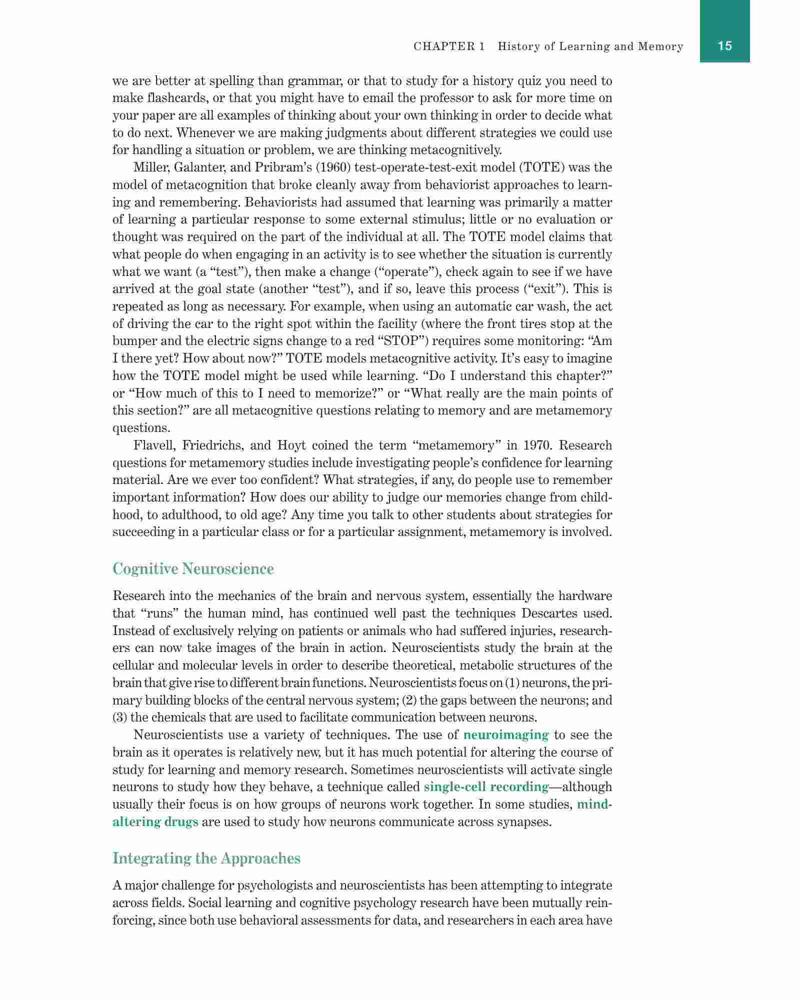 CHAPTER 1 History of Learning and Memory 15

we are better at spelling than grammar, or that to study for a history quiz you need to make flashcards, or that you might have to email the professor to ask for more time on your paper are all examples of thinking about your own thinking in order to decide what to do next. Whenever we are making judgments about different strategies we could use for handling a situation or problem, we are thinking metacognitively.

Miller, Galanter, and Pribram's (1960) test-operate-test-exit model (TOTE) was the model of metacognition that broke cleanly away from behaviorist approaches to learning and remembering. Behaviorists had assumed that learning was primarily a matter of learning a particular response to some external stimulus; little or no evaluation or thought was required on the part of the individual at all. The TOTE model claims that what people do when engaging in an activity is to see whether the situation is currently what we want (a "test"), then make a change ("operate"), check again to see if we have arrived at the goal state (another "test"), and if so, leave this process ("exit"). This is repeated as long as necessary. For example, when using an automatic car wash, the act of driving the car to the right spot within the facility (where the front tires stop at the bumper and the electric signs change to a red "STOP") requires some monitoring: "Am I there yet? How about now?" TOTE models metacognitive activity. It's easy to imagine how the TOTE model might be used while learning. "Do I understand this chapter?" or "How much of this to I need to memorize?" or "What really are the main points of this section?" are all metacognitive questions relating to memory and are metamemory questions.

Flavell, Friedrichs, and Hoyt coined the term "metamemory" in 1970. Research questions for metamemory studies include investigating people's confidence for learning material. Are we ever too confident? What strategies, if any, do people use to remember important information? How does our ability to judge our memories change from childhood, to adulthood, to old age? Any time you talk to other students about strategies for succeeding in a particular class or for a particular assignment, metamemory is involved.

Cognitive Neuroscience

Research into the mechanics of the brain and nervous system, essentially the hardware that "runs" the human mind, has continued well past the techniques Descartes used. Instead of exclusively relying on patients or animals who had suffered injuries, researchers can now take images of the brain in action. Neuroscientists study the brain at the cellular and molecular levels in order to describe theoretical, metabolic structures of the brain that give rise to different brain functions. Neuroscientists focus on (1) neurons, the primary building blocks of the central nervous system; (2) the gaps between the neurons; and (3) the chemicals that are used to facilitate communication between neurons.

Neuroscientists use a variety of techniques. The use of neuroimaging to see the brain as it operates is relatively new, but it has much potential for altering the course of study for learning and memory research. Sometimes neuroscientists will activate single neurons to study how they behave, a technique called single-cell recording—although usually their focus is on how groups of neurons work together. In some studies, mind-altering drugs are used to study how neurons communicate across synapses.

Integrating the Approaches

A major challenge for psychologists and neuroscientists has been attempting to integrate across fields. Social learning and cognitive psychology research have been mutually reinforcing, since both use behavioral assessments for data, and researchers in each area have